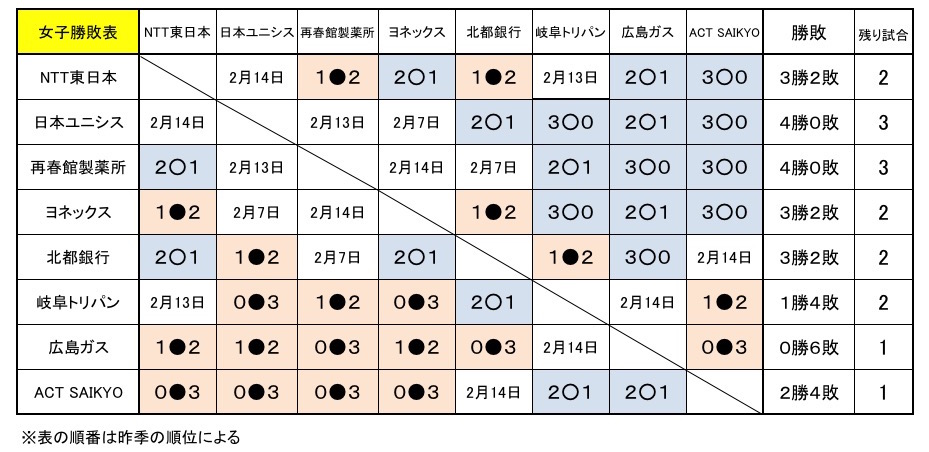 | 女子勝敗表 | NTT東日本 | 日本ユニシス | 再春館製薬所 | ヨネックス | 北都銀行 | 岐阜トリパン | 広島ガス | ACT SAIKYO | 勝敗 | 残り試合 |
|---|---|---|---|---|---|---|---|---|---|---|
| NTT東日本 | | 2月14日 | 1●2 | 2○1 | 1●2 | 2月13日 | 2○1 | 3○0 | 3勝2敗 | 2 |
| 日本ユニシス | 2月14日 | | 2月13日 | 2月7日 | 2○1 | 3○0 | 2○1 | 3○0 | 4勝0敗 | 3 |
| 再春館製薬所 | 2○1 | 2月13日 | | 2月14日 | 2月7日 | 2○1 | 3○0 | 3○0 | 4勝0敗 | 3 |
| ヨネックス | 1●2 | 2月7日 | 2月14日 | | 1●2 | 3○0 | 2○1 | 3○0 | 3勝2敗 | 2 |
| 北都銀行 | 2○1 | 1●2 | 2月7日 | 2○1 | | 1●2 | 3○0 | 2月14日 | 3勝2敗 | 2 |
| 岐阜トリパン | 2月13日 | 0●3 | 1●2 | 0●3 | 2○1 | | 2月14日 | 1●2 | 1勝4敗 | 2 |
| 広島ガス | 1●2 | 1●2 | 0●3 | 1●2 | 0●3 | 2月14日 | | 0●3 | 0勝6敗 | 1 |
| ACT SAIKYO | 0●3 | 0●3 | 0●3 | 0●3 | 2月14日 | 2○1 | 2○1 | | 2勝4敗 | 1 |

※表の順番は昨季の順位による